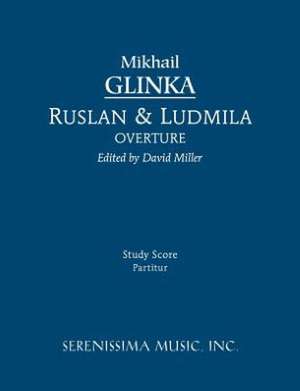 Mikhail
GLINKA
RUSLAN & LUDMILA
OVERTURE
Edited by David Miller

Study Score
Partitur

SERENISSIMA MUSIC, INC.